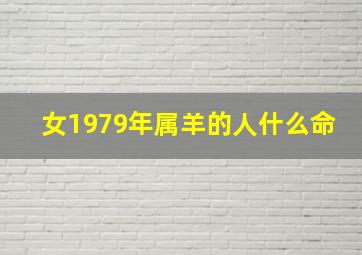 女1979年属羊的人什么命